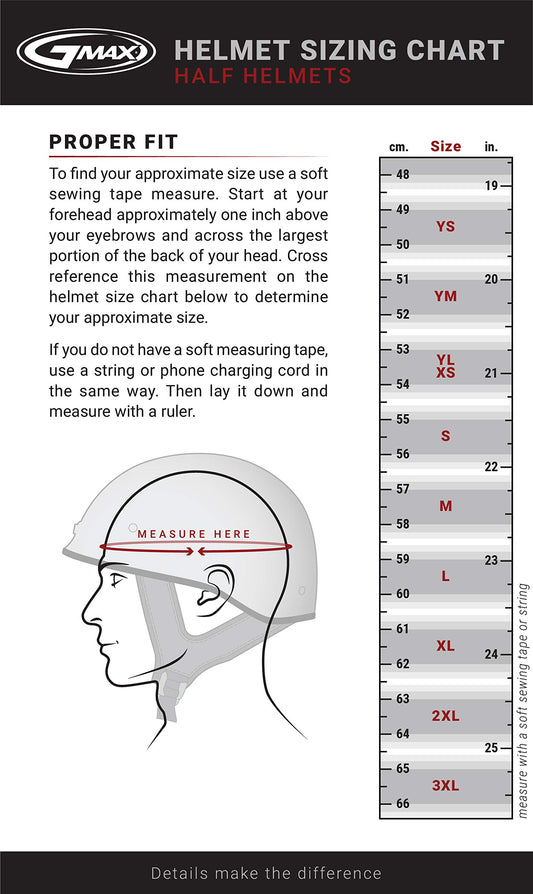 GMAX

HELMET SIZING CHART
HALF HELMETS

PROPER FIT

To find your approximate size use a soft sewing tape measure. Start at your forehead approximately one inch above your eyebrows and across the largest portion of the back of your head. Cross reference this measurement on the helmet size chart below to determine your approximate size.

If you do not have a soft measuring tape, use a string or phone charging cord in the same way. Then lay it down and measure with a ruler.

MEASURE HERE

cm. Size in.

48
19
49
YS
50
51
20
YM
52
53
YL
XS
21
54
55
S
56
22
57
M
58
59
23
L
60
61
XL
24
62
63
2XL
64
25
65
3XL
66

measure with a soft sewing tape or string

Details make the difference